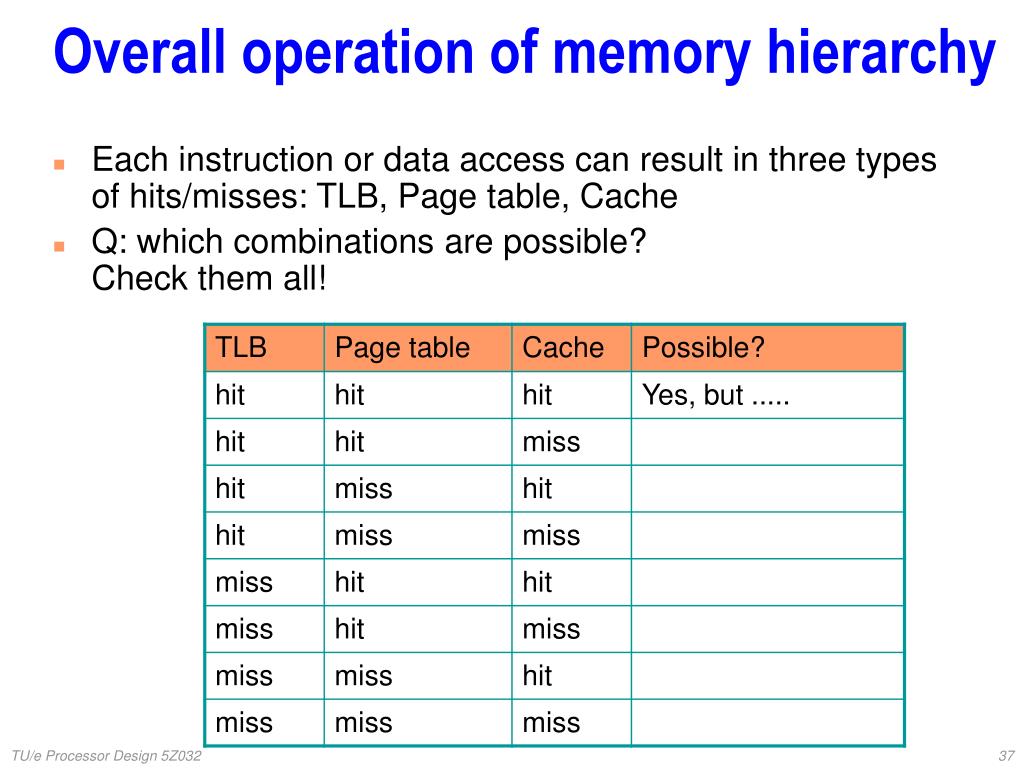 Overall operation of memory hierarchy

Each instruction or data access can result in three types of hits/misses: TLB, Page table, Cache

Q: which combinations are possible?
Check them all!

| TLB | Page table | Cache | Possible? |
|---|---|---|---|
| hit | hit | hit | Yes, but ..... |
| hit | hit | miss | |
| hit | miss | hit | |
| hit | miss | miss | |
| miss | hit | hit | |
| miss | hit | miss | |
| miss | miss | hit | |
| miss | miss | miss | |

TU/e Processor Design 5Z032

37